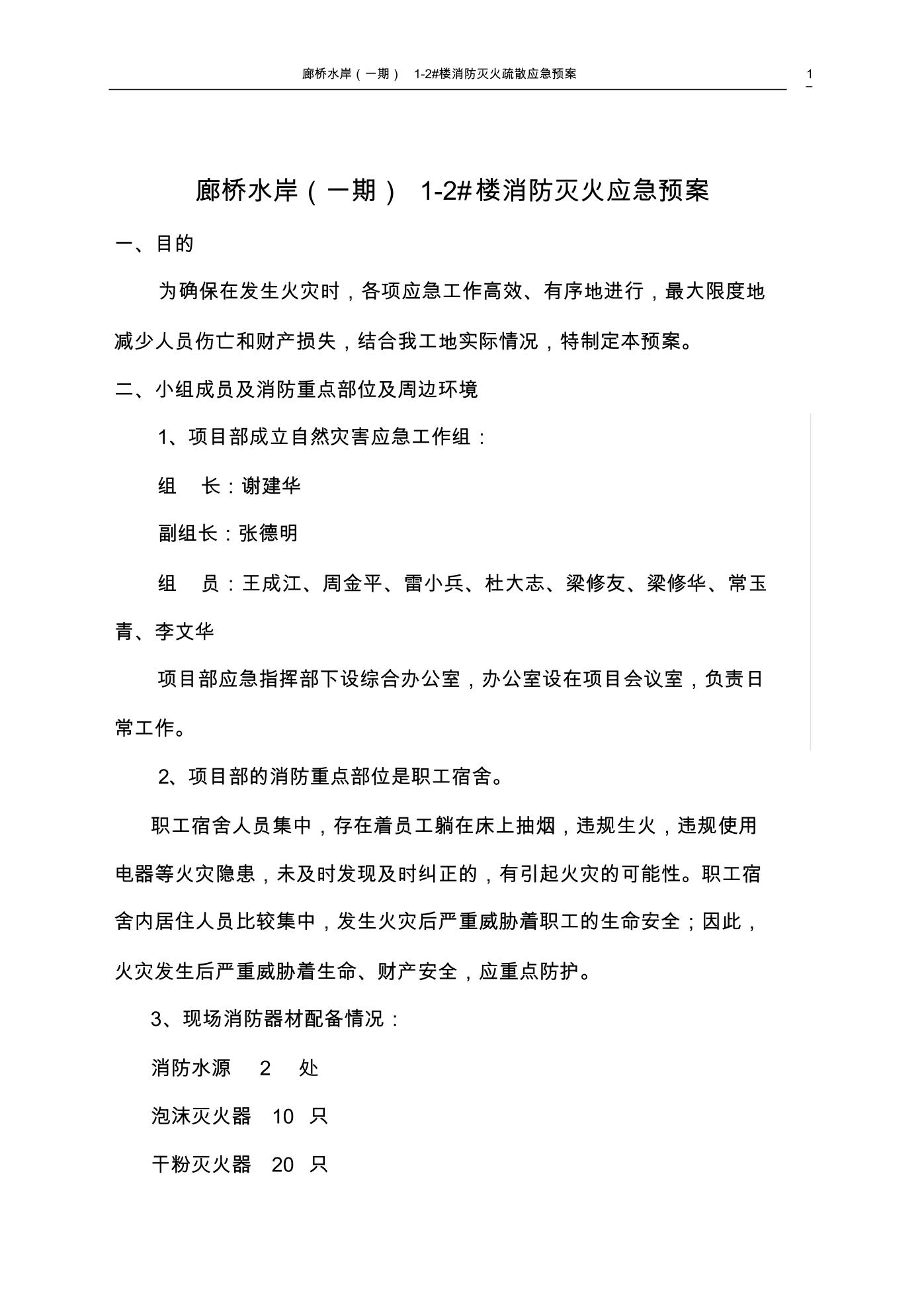 廊桥水岸（一期） 1-2#楼消防灭火疏散应急预案

1

廊桥水岸（一期） 1-2#楼消防灭火应急预案

一、目的

为确保在发生火灾时，各项应急工作高效、有序地进行，最大限度地减少人员伤亡和财产损失，结合我工地实际情况，特制定本预案。

二、小组成员及消防重点部位及周边环境

1、项目部成立自然灾害应急工作组：

组　长：谢建华

副组长：张德明

组　员：王成江、周金平、雷小兵、杜大志、梁修友、梁修华、常玉青、李文华

项目部应急指挥部下设综合办公室，办公室设在项目会议室，负责日常工作。

2、项目部的消防重点部位是职工宿舍。

职工宿舍人员集中，存在着员工躺在床上抽烟，违规生火，违规使用电器等火灾隐患，未及时发现及时纠正的，有引起火灾的可能性。职工宿舍内居住人员比较集中，发生火灾后严重威胁着职工的生命安全；因此，火灾发生后严重威胁着生命、财产安全，应重点防护。

3、现场消防器材配备情况：

消防水源　2　处

泡沫灭火器　10　只

干粉灭火器　20　只